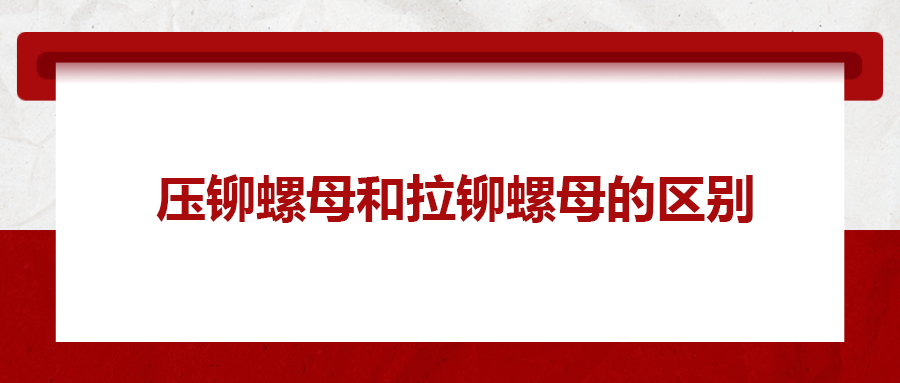 压铆螺母和拉铆螺母的区别